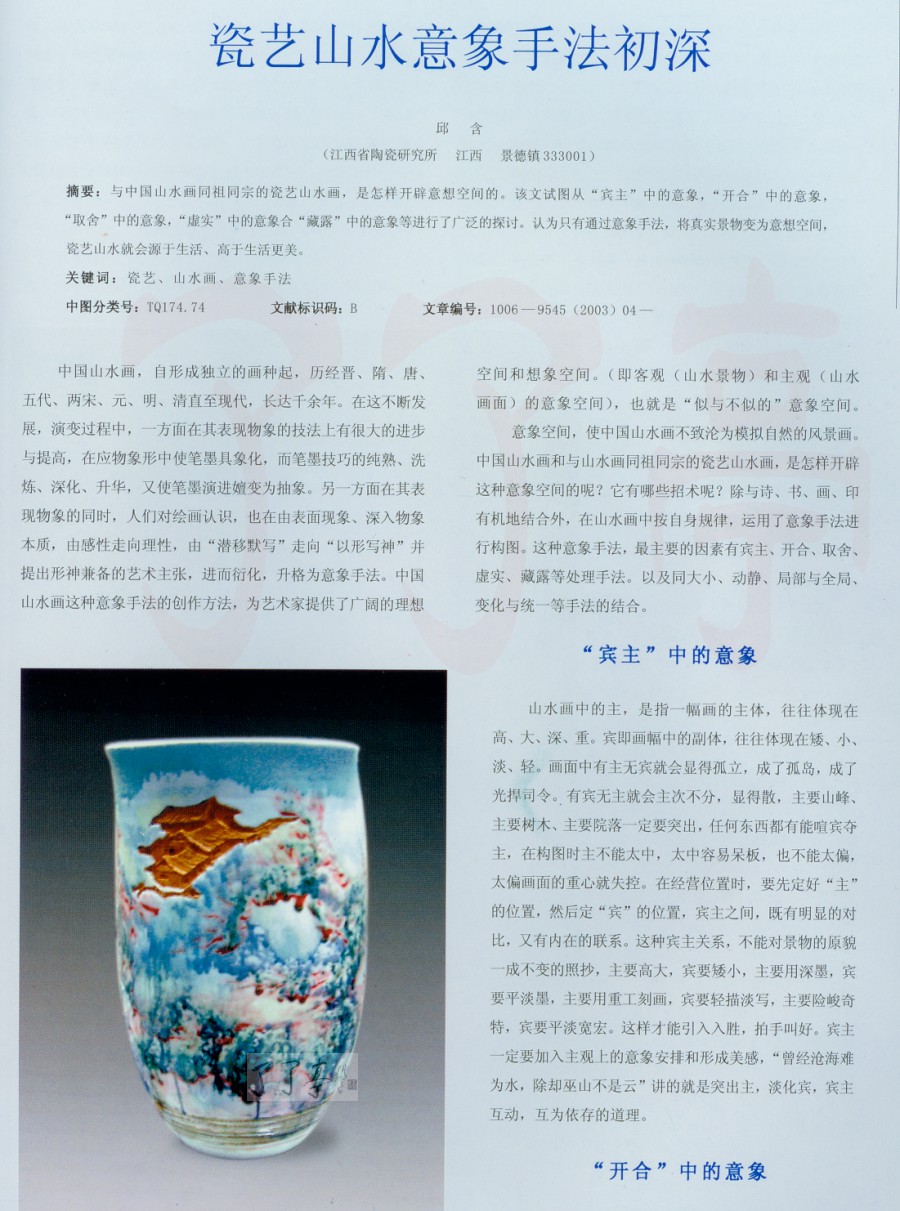 瓷艺山水意象手法初深

邱　含

（江西省陶瓷研究所　江西　景德镇333001）

摘要：与中国山水画同祖同宗的瓷艺山水画，是怎样开辟意想空间的。该文试图从“宾主”中的意象，“开合”中的意象，“取舍”中的意象，“虚实”中的意象合“藏露”中的意象等进行了广泛的探讨。认为只有通过意象手法，将真实景物变为意想空间，瓷艺山水就会源于生活、高于生活更美。

关键词：瓷艺、山水画、意象手法

中图分类号：TQ174.74　　文献标识码：B　　文章编号：1006—9545（2003）04—

中国山水画，自形成独立的画种起，历经晋、隋、唐、五代、两宋、元、明、清直至现代，长达千余年。在这不断发展，演变过程中，一方面在其表现物象的技法上有很大的进步与提高，在应物象形中使笔墨具象化，而笔墨技巧的纯熟、洗炼、深化、升华，又使笔墨演进嬗变为抽象。另一方面在其表现物象的同时，人们对绘画认识，也在由表面现象、深入物象本质，由感性走向理性，由“潜移默写”走向“以形写神”并提出形神兼备的艺术主张，进而衍化，升格为意象手法。中国山水画这种意象手法的创作方法，为艺术家提供了广阔的理想空间和想象空间。（即客观（山水景物）和主观（山水画面）的意象空间），也就是“似与不似的”意象空间。

意象空间，使中国山水画不致沦为模拟自然的风景画。中国山水画和与山水画同祖同宗的瓷艺山水画，是怎样开辟这种意象空间的呢？它有哪些招术呢？除与诗、书、画、印有机地结合外，在山水画中按自身规律，运用了意象手法进行构图。这种意象手法，最主要的因素有宾主、开合、取舍、虚实、藏露等处理手法。以及同大小、动静、局部与全局、变化与统一等手法的结合。

“宾主”中的意象

山水画中的主，是指一幅画的主体，往往体现在高、大、深、重。宾即画幅中的副体，往往体现在矮、小、淡、轻。画面中有主无宾就会显得孤立，成了孤岛，成了光捍司令。有宾无主就会主次不分，显得散，主要山峰、主要树木、主要院落一定要突出，任何东西都有能喧宾夺主，在构图时主不能太中，太中容易呆板，也不能太偏，太偏画面的重心就失控。在经营位置时，要先定好“主”的位置，然后定“宾”的位置，宾主之间，既有明显的对比，又有内在的联系。这种宾主关系，不能对景物的原貌一成不变的照抄，主要高大，宾要矮小，主要用深墨，宾要平淡墨，主要用重工刻画，宾要轻描淡写，主要险峻奇特，宾要平淡宽宏。这样才能引入入胜，拍手叫好。宾主一定要加入主观上的意象安排和形成美感，“曾经沧海难为水，除却巫山不是云”讲的就是突出主，淡化宾，宾主互动，互为依存的道理。

“开合”中的意象